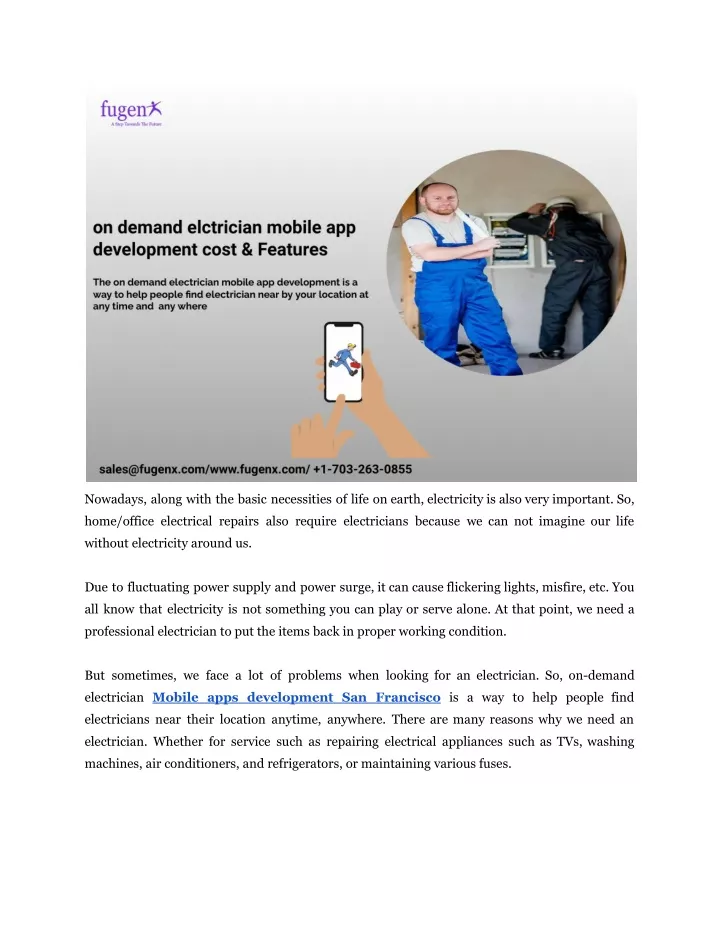 fugenx
A Step Towards The Future

on demand elctrician mobile app development cost & Features

The on demand electrician mobile app development is a way to help people find electrician near by your location at any time and any where

sales@fugenx.com/www.fugenx.com/ +1-703-263-0855

Nowadays, along with the basic necessities of life on earth, electricity is also very important. So, home/office electrical repairs also require electricians because we can not imagine our life without electricity around us.

Due to fluctuating power supply and power surge, it can cause flickering lights, misfire, etc. You all know that electricity is not something you can play or serve alone. At that point, we need a professional electrician to put the items back in proper working condition.

But sometimes, we face a lot of problems when looking for an electrician. So, on-demand electrician Mobile apps development San Francisco is a way to help people find electricians near their location anytime, anywhere. There are many reasons why we need an electrician. Whether for service such as repairing electrical appliances such as TVs, washing machines, air conditioners, and refrigerators, or maintaining various fuses.